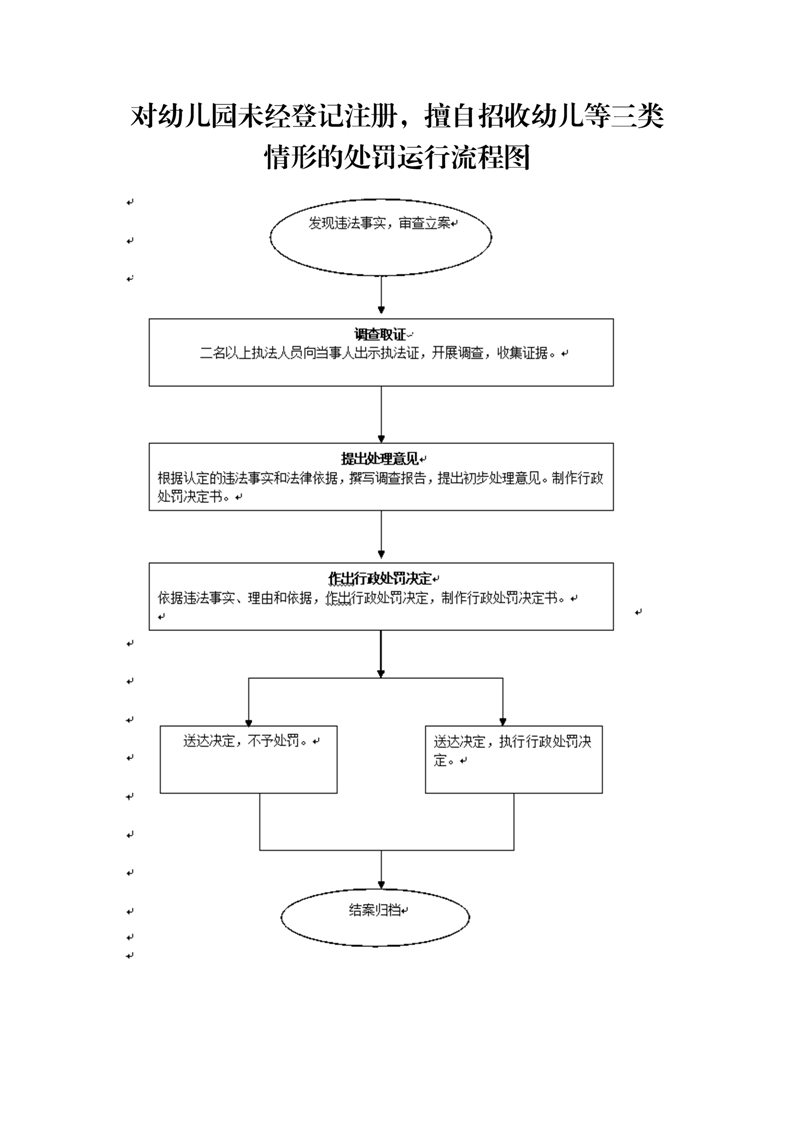 对幼儿园未经登记注册，擅自招收幼儿等三类情形的处罚运行流程图

发现违法事实，审查立案

调查取证
二名以上执法人员向当事人出示执法证，开展调查，收集证据。

提出处理意见
根据认定的违法事实和法律依据，撰写调查报告，提出初步处理意见。制作行政处罚决定书。

作出行政处罚决定
依据违法事实、理由和依据，作出行政处罚决定，制作行政处罚决定书。

送达决定，不予处罚。

送达决定，执行行政处罚决定。

结案归档